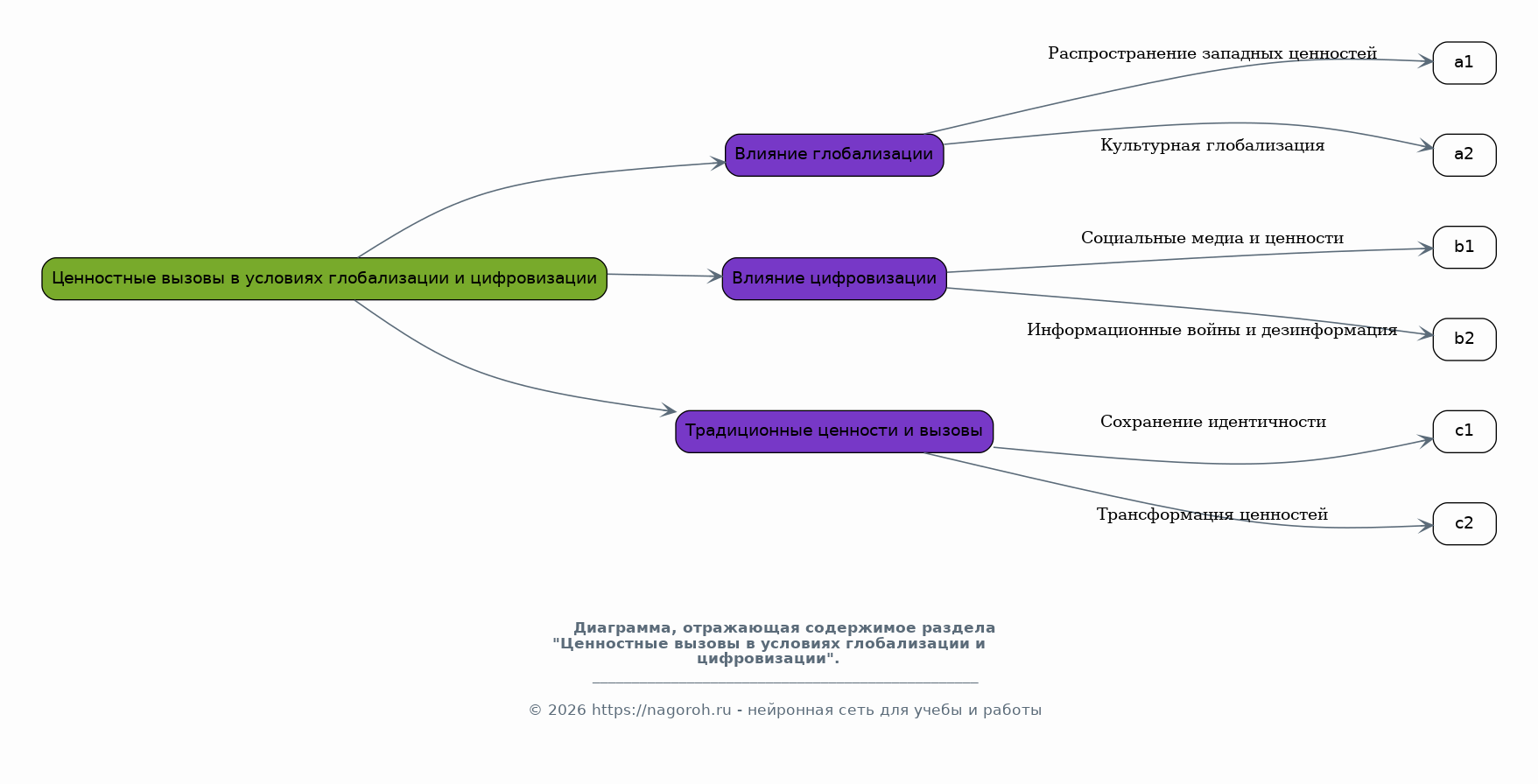 Ценностные вызовы в условиях глобализации и цифровизации

Влияние глобализации

Влияние цифровизации

Традиционные ценности и вызовы

Распространение западных ценностей

a1

Культурная глобализация

a2

Социальные медиа и ценности

b1

Информационные войны и дезинформация

b2

Сохранение идентичности

c1

Трансформация ценностей

c2

Диаграмма, отражающая содержимое раздела "Ценностные вызовы в условиях глобализации и цифровизации".

© 2026 https://nagoroh.ru - нейронная сеть для учебы и работы